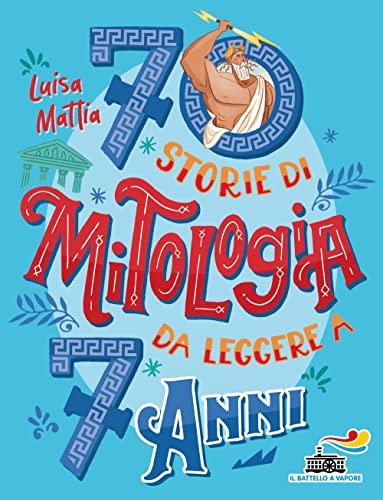 Luisa Mattia

70 STORIE DI MITOLOGIA DA LEGGERE A 7 ANNI

IL BATTELLO A VAPORE